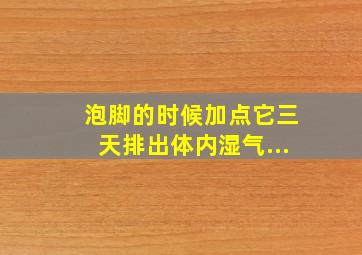 泡脚的时候加点它三天排出体内湿气...